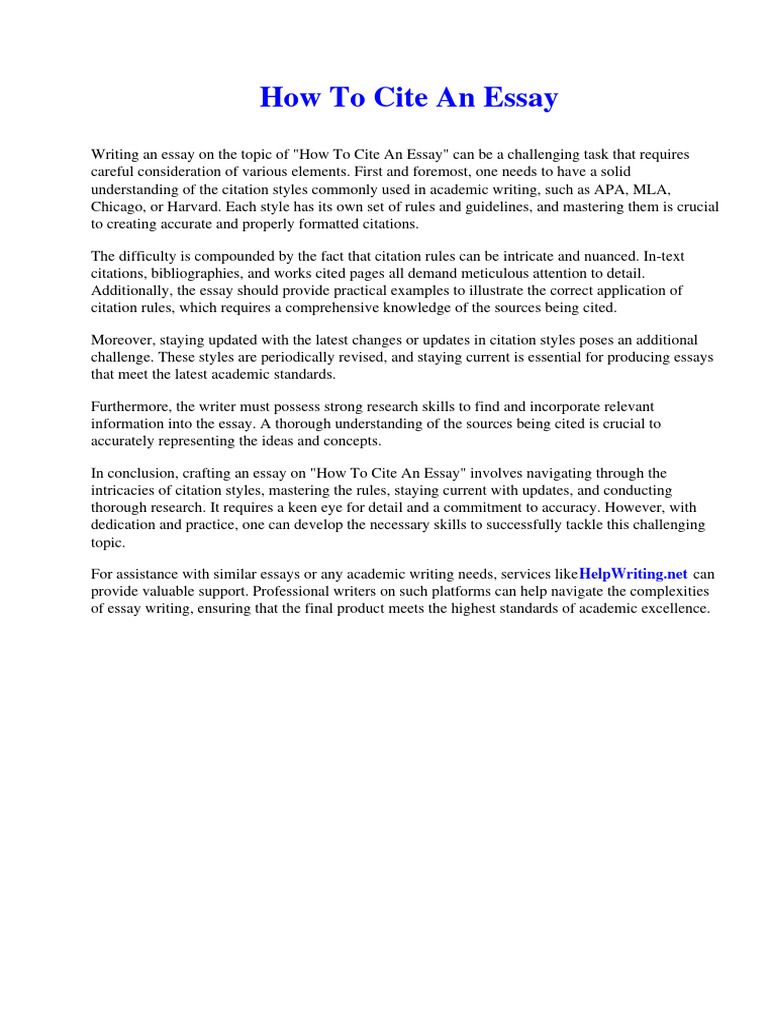 How To Cite An Essay

Writing an essay on the topic of "How To Cite An Essay" can be a challenging task that requires careful consideration of various elements. First and foremost, one needs to have a solid understanding of the citation styles commonly used in academic writing, such as APA, MLA, Chicago, or Harvard. Each style has its own set of rules and guidelines, and mastering them is crucial to creating accurate and properly formatted citations.

The difficulty is compounded by the fact that citation rules can be intricate and nuanced. In-text citations, bibliographies, and works cited pages all demand meticulous attention to detail. Additionally, the essay should provide practical examples to illustrate the correct application of citation rules, which requires a comprehensive knowledge of the sources being cited.

Moreover, staying updated with the latest changes or updates in citation styles poses an additional challenge. These styles are periodically revised, and staying current is essential for producing essays that meet the latest academic standards.

Furthermore, the writer must possess strong research skills to find and incorporate relevant information into the essay. A thorough understanding of the sources being cited is crucial to accurately representing the ideas and concepts.

In conclusion, crafting an essay on "How To Cite An Essay" involves navigating through the intricacies of citation styles, mastering the rules, staying current with updates, and conducting thorough research. It requires a keen eye for detail and a commitment to accuracy. However, with dedication and practice, one can develop the necessary skills to successfully tackle this challenging topic.

For assistance with similar essays or any academic writing needs, services likeHelpWriting.net can provide valuable support. Professional writers on such platforms can help navigate the complexities of essay writing, ensuring that the final product meets the highest standards of academic excellence.